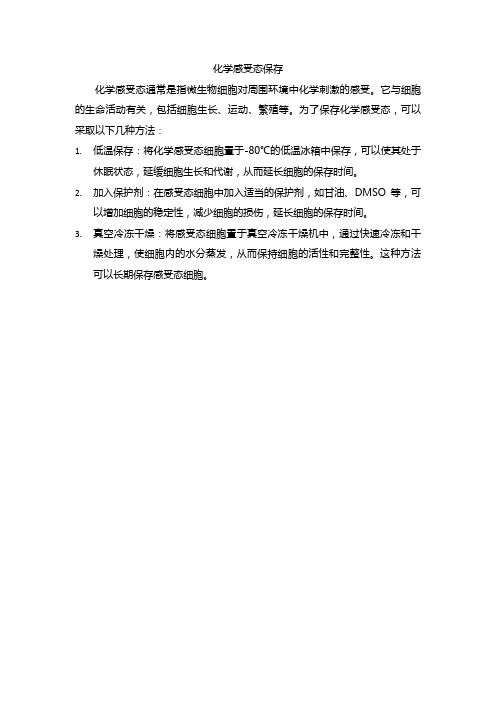 化学感受态保存

化学感受态通常是指微生物细胞对周围环境中化学刺激的感受。它与细胞的生命活动有关，包括细胞生长、运动、繁殖等。为了保存化学感受态，可以采取以下几种方法：

1. 低温保存：将化学感受态细胞置于-80°C的低温冰箱中保存，可以使其处于休眠状态，延缓细胞生长和代谢，从而延长细胞的保存时间。

2. 加入保护剂：在感受态细胞中加入适当的保护剂，如甘油、DMSO 等，可以增加细胞的稳定性，减少细胞的损伤，延长细胞的保存时间。

3. 真空冷冻干燥：将感受态细胞置于真空冷冻干燥机中，通过快速冷冻和干燥处理，使细胞内的水分蒸发，从而保持细胞的活性和完整性。这种方法可以长期保存感受态细胞。